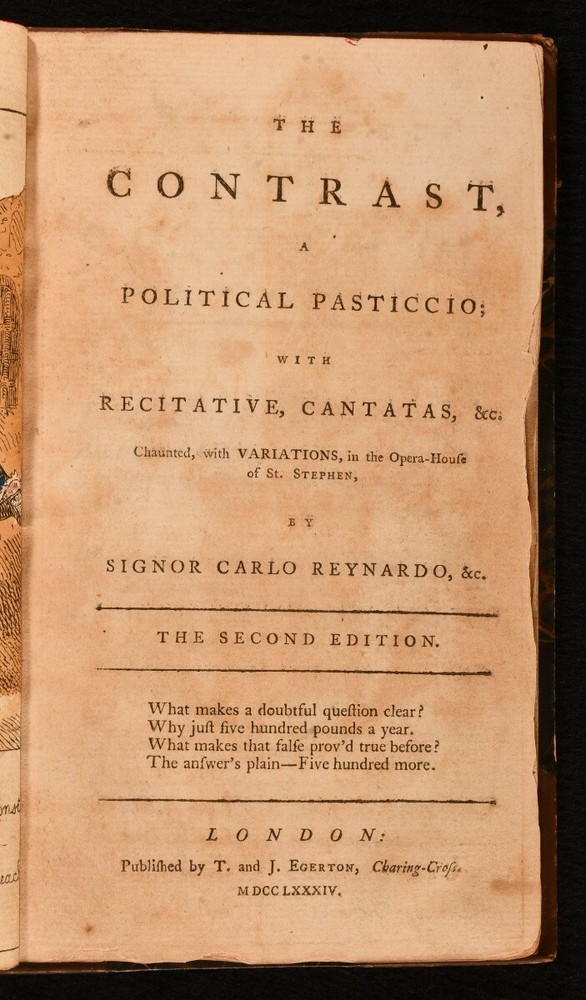 THE

CONTRAST,

A

POLITICAL PASTICCIO;

WITH

RECITATIVE, CANTATAS, &c.

Chaunted, with VARIATIONS, in the Opera-Houſe of St. STEPHEN,

BY

SIGNOR CARLO REYNARDO, &c.

THE SECOND EDITION.

What makes a doubtful queſtion clear?
Why juſt five hundred pounds a year.
What makes that falſe prov'd true before?
The anſwer's plain—Five hundred more.

LONDON:

Publiſhed by T. and J. EGERTON, Charing-Croſs.

MDCCLXXXIV.